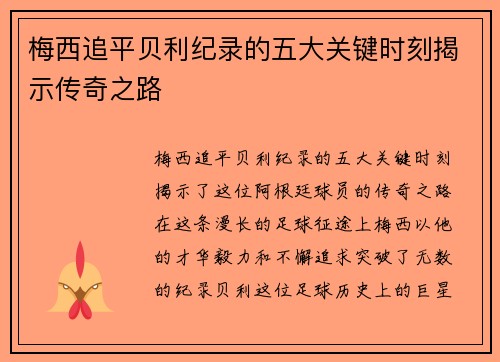 梅西追平贝利纪录的五大关键时刻揭示传奇之路

梅西追平贝利纪录的五大关键时刻揭示了这位阿根廷球员的传奇之路在这条漫长的足球征途上梅西以他的才华毅力和不懈追求突破了无数的纪录贝利这位足球历史上的巨星